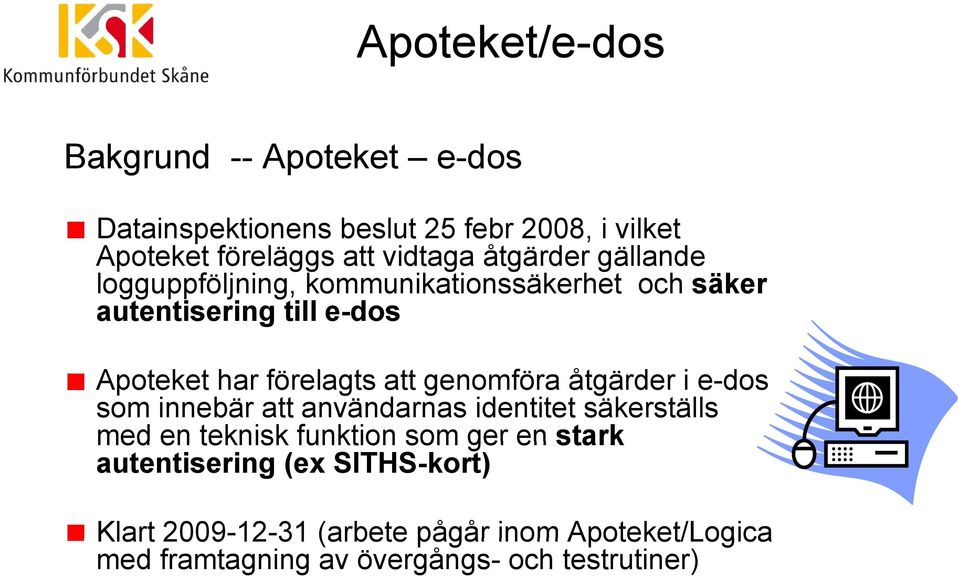 KSK
Kommunförbundet Skåne

Apoteket/e-dos

Bakgrund -- Apoteket – e-dos

Datainspektionens beslut 25 febr 2008, i vilket Apoteket föreläggs att vidtaga åtgärder gällande logguppföljning, kommunikationssäkerhet och säker autentisering till e-dos

Apoteket har förelagts att genomföra åtgärder i e-dos som innebär att användarnas identitet säkerställs med en teknisk funktion som ger en stark autentisering (ex SITHS-kort)

Klart 2009-12-31 (arbete pågår inom Apoteket/Logica med framtagning av övergångs- och testrutiner)